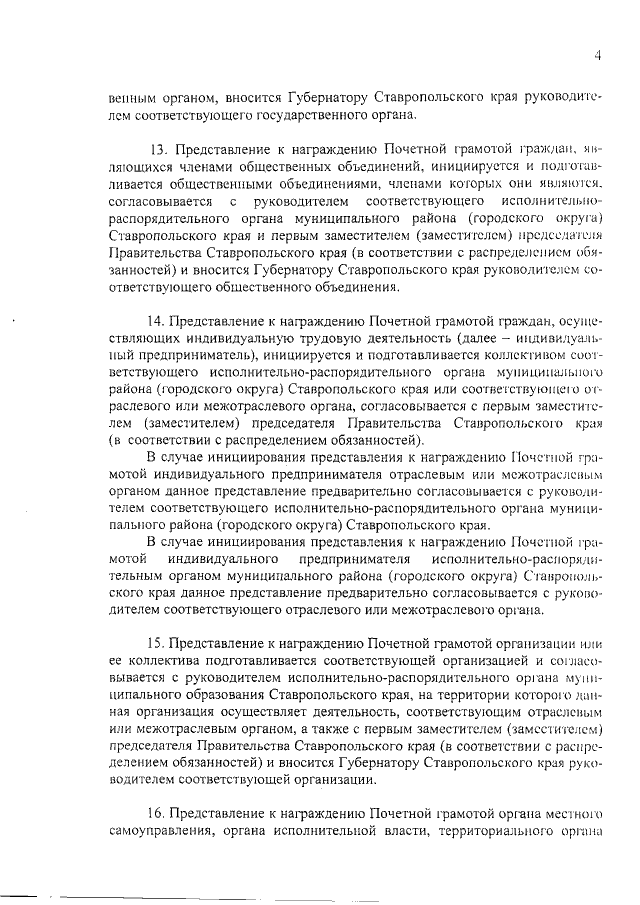 4

венным органом, вносится Губернатору Ставропольского края руководителем соответствующего государственного органа.

13. Представление к награждению Почетной грамотой граждан, являющихся членами общественных объединений, инициируется и подготавливается общественными объединениями, членами которых они являются, согласовывается с руководителем соответствующего исполнительно-распорядительного органа муниципального района (городского округа) Ставропольского края и первым заместителем (заместителем) председателя Правительства Ставропольского края (в соответствии с распределением обязанностей) и вносится Губернатору Ставропольского края руководителем соответствующего общественного объединения.

14. Представление к награждению Почетной грамотой граждан, осуществляющих индивидуальную трудовую деятельность (далее – индивидуальный предприниматель), инициируется и подготавливается коллективом соответствующего исполнительно-распорядительного органа муниципального района (городского округа) Ставропольского края или соответствующего отраслевого или межотраслевого органа, согласовывается с первым заместителем (заместителем) председателя Правительства Ставропольского края (в соответствии с распределением обязанностей).

В случае инициирования представления к награждению Почетной грамотой индивидуального предпринимателя отраслевым или межотраслевым органом данное представление предварительно согласовывается с руководителем соответствующего исполнительно-распорядительного органа муниципального района (городского округа) Ставропольского края.

В случае инициирования представления к награждению Почетной грамотой индивидуального предпринимателя исполнительно-распорядительным органом муниципального района (городского округа) Ставропольского края данное представление предварительно согласовывается с руководителем соответствующего отраслевого или межотраслевого органа.

15. Представление к награждению Почетной грамотой организации или ее коллектива подготавливается соответствующей организацией и согласовывается с руководителем исполнительно-распорядительного органа муниципального образования Ставропольского края, на территории которого данная организация осуществляет деятельность, соответствующим отраслевым или межотраслевым органом, а также с первым заместителем (заместителем) председателя Правительства Ставропольского края (в соответствии с распределением обязанностей) и вносится Губернатору Ставропольского края руководителем соответствующей организации.

16. Представление к награждению Почетной грамотой органа местного самоуправления, органа исполнительной власти, территориального органа